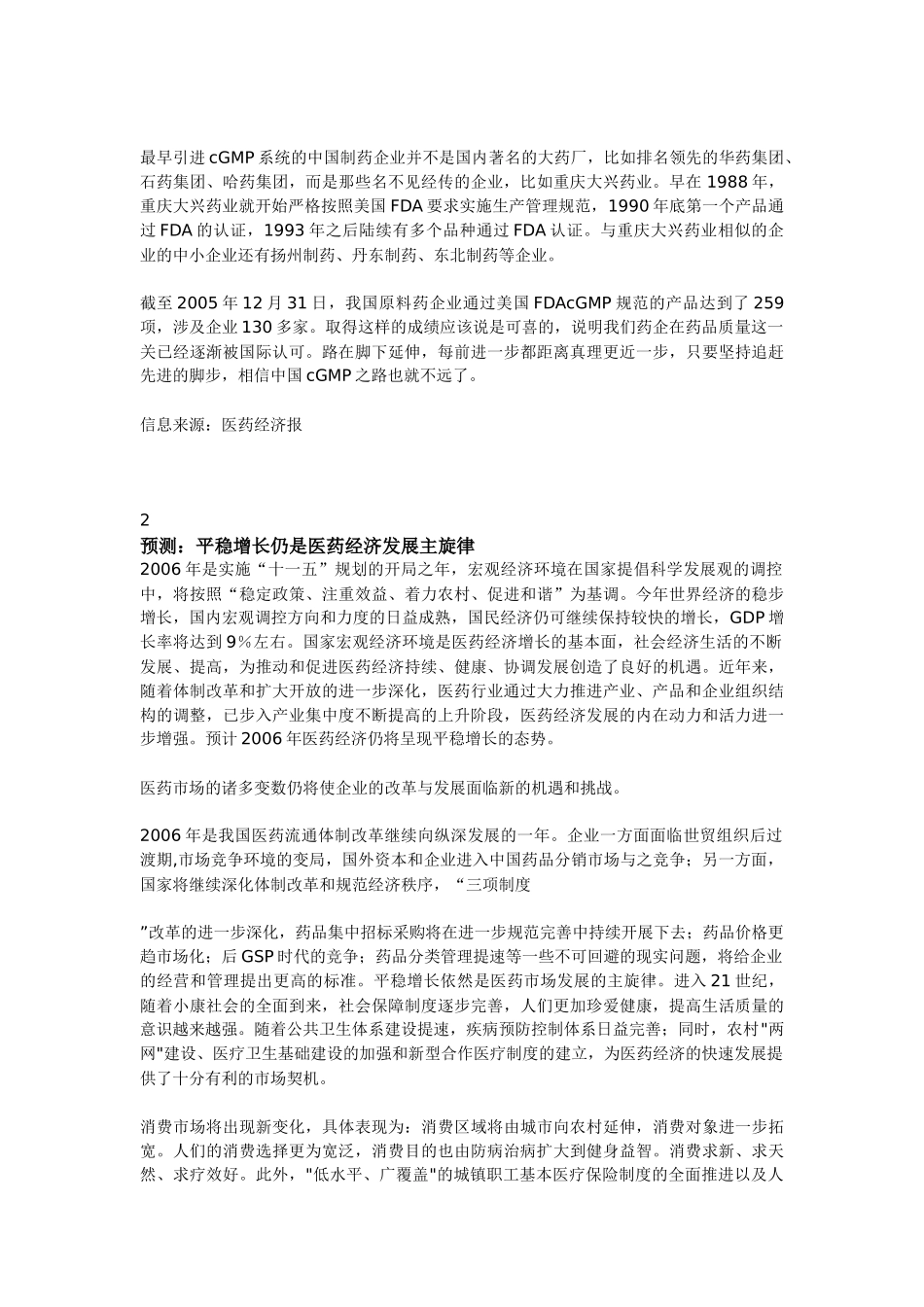 最早引进 cGMP 系统的中国制药企业并不是国内著名的大药厂，比如排名领先的华药集团、石药集团、哈药集团，而是那些名不见经传的企业，比如重庆大兴药业。早在 1988 年，重庆大兴药业就开始严格按照美国 FDA 要求实施生产管理规范，1990 年底第一个产品通过 FDA 的认证，1993 年之后陆续有多个品种通过 FDA 认证。与重庆大兴药业相似的企业的中小企业还有扬州制药、丹东制药、东北制药等企业。

截至 2005 年 12 月 31 日，我国原料药企业通过美国 FDAcGMP 规范的产品达到了 259 项，涉及企业 130 多家。取得这样的成绩应该说是可喜的，说明我们药企在药品质量这一关已经逐渐被国际认可。路在脚下延伸，每前进一步都距离真理更近一步，只要坚持追赶先进的脚步，相信中国 cGMP 之路也就不远了。

信息来源：医药经济报

2
预测：平稳增长仍是医药经济发展主旋律
2006 年是实施“十一五”规划的开局之年，宏观经济环境在国家提倡科学发展观的调控中，将按照“稳定政策、注重效益、着力农村、促进和谐”为基调。今年世界经济的稳步增长，国内宏观调控方向和力度的日益成熟，国民经济仍可继续保持较快的增长，GDP 增长率将达到 9％左右。国家宏观经济环境是医药经济增长的基本面，社会经济生活的不断发展、提高，为推动和促进医药经济持续、健康、协调发展创造了良好的机遇。近年来，随着体制改革和扩大开放的进一步深化，医药行业通过大力推进产业、产品和企业组织结构的调整，已步入产业集中度不断提高的上升阶段，医药经济发展的内在动力和活力进一步增强。预计 2006 年医药经济仍将呈现平稳增长的态势。

医药市场的诸多变数仍将使企业的改革与发展面临新的机遇和挑战。

2006 年是我国医药流通体制改革继续向纵深发展的一年。企业一方面面临世贸组织后过渡期,市场竞争环境的变局，国外资本和企业进入中国药品分销市场与之竞争；另一方面，国家将继续深化体制改革和规范经济秩序，“三项制度

”改革的进一步深化，药品集中招标采购将在进一步规范完善中持续开展下去；药品价格更趋市场化；后 GSP 时代的竞争；药品分类管理提速等一些不可回避的现实问题，将给企业的经营和管理提出更高的标准。平稳增长依然是医药市场发展的主旋律。进入 21 世纪，随着小康社会的全面到来，社会保障制度逐步完善，人们更加珍爱健康，提高生活质量的意识越来越强。随着公共卫生体系建设提速，疾病预防控制体系日益完善；同时，农村"两网"建设、医疗卫生基础建设的加强和新型合作医疗制度的建立，为医药经济的快速发展提供了十分有利的市场契机。

消费市场将出现新变化，具体表现为：消费区域将由城市向农村延伸，消费对象进一步拓宽。人们的消费选择更为宽泛，消费目的也由防病治病扩大到健身益智。消费求新、求天然、求疗效好。此外，"低水平、广覆盖"的城镇职工基本医疗保险制度的全面推进以及人